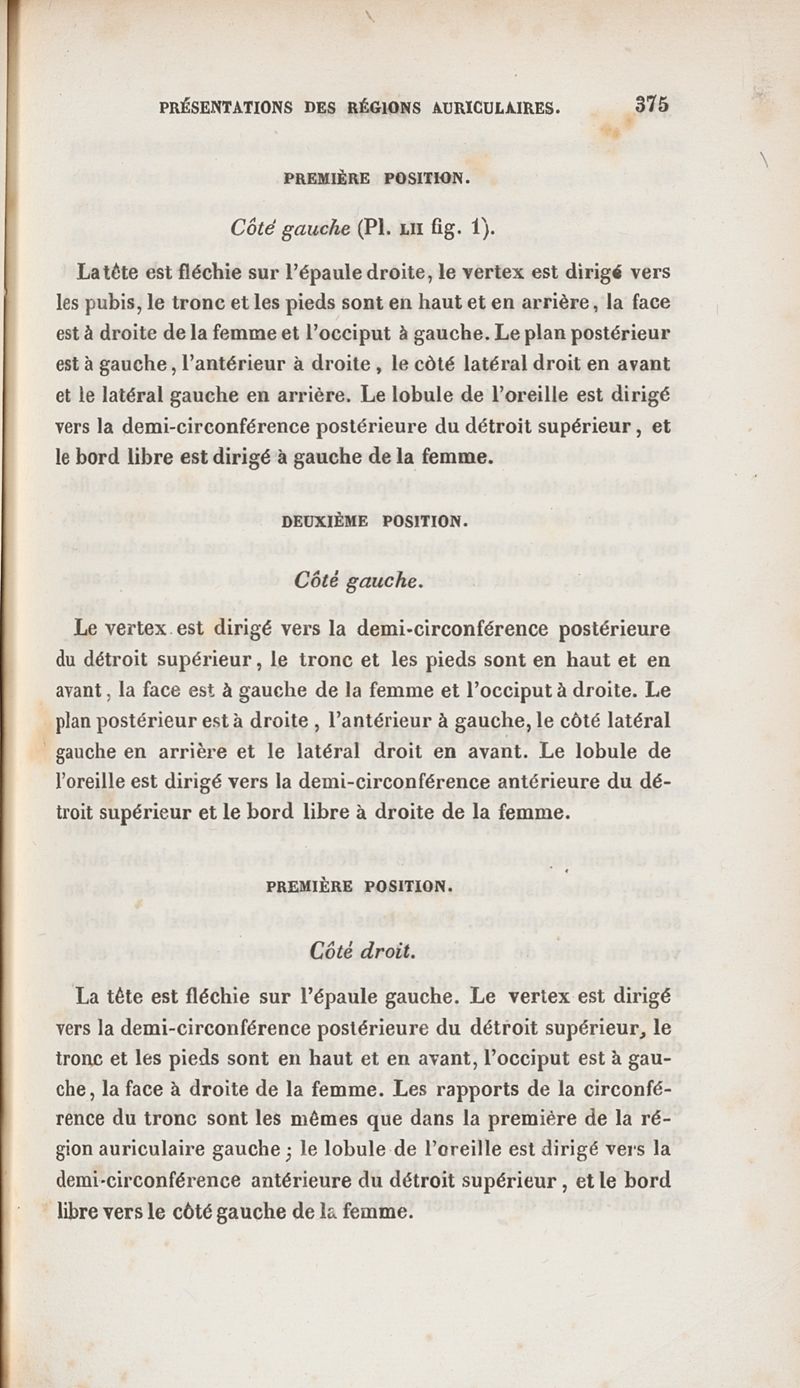 PRÉSENTATIONS DES RÉGIONS AURICULAIRES. 375

PREMIÈRE POSITION.

Côté gauche (Pl. LII fig. 1).

La tête est fléchie sur l'épaule droite, le vertex est dirigé vers les pubis, le tronc et les pieds sont en haut et en arrière, la face est à droite de la femme et l'occiput à gauche. Le plan postérieur est à gauche, l'antérieur à droite, le côté latéral droit en avant et le latéral gauche en arrière. Le lobule de l'oreille est dirigé vers la demi-circonférence postérieure du détroit supérieur, et le bord libre est dirigé à gauche de la femme.

DEUXIÈME POSITION.

Côté gauche.

Le vertex est dirigé vers la demi-circonférence postérieure du détroit supérieur, le tronc et les pieds sont en haut et en avant, la face est à gauche de la femme et l'occiput à droite. Le plan postérieur est à droite, l'antérieur à gauche, le côté latéral gauche en arrière et le latéral droit en avant. Le lobule de l'oreille est dirigé vers la demi-circonférence antérieure du détroit supérieur et le bord libre à droite de la femme.

PREMIÈRE POSITION.

Côté droit.

La tête est fléchie sur l'épaule gauche. Le vertex est dirigé vers la demi-circonférence postérieure du détroit supérieur, le tronc et les pieds sont en haut et en avant, l'occiput est à gauche, la face à droite de la femme. Les rapports de la circonférence du tronc sont les mêmes que dans la première de la région auriculaire gauche; le lobule de l'oreille est dirigé vers la demi-circonférence antérieure du détroit supérieur, et le bord libre vers le côté gauche de la femme.